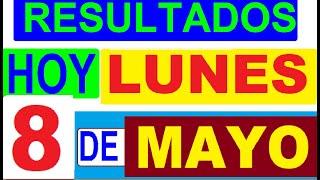 RESULTADOS
HOY LUNES
8 DE MAYO